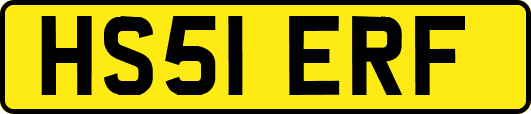 HS51 ERF